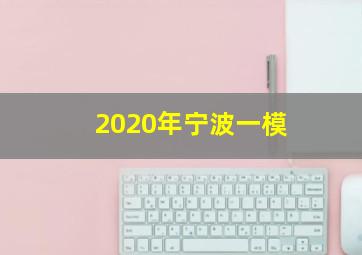 2020年宁波一模